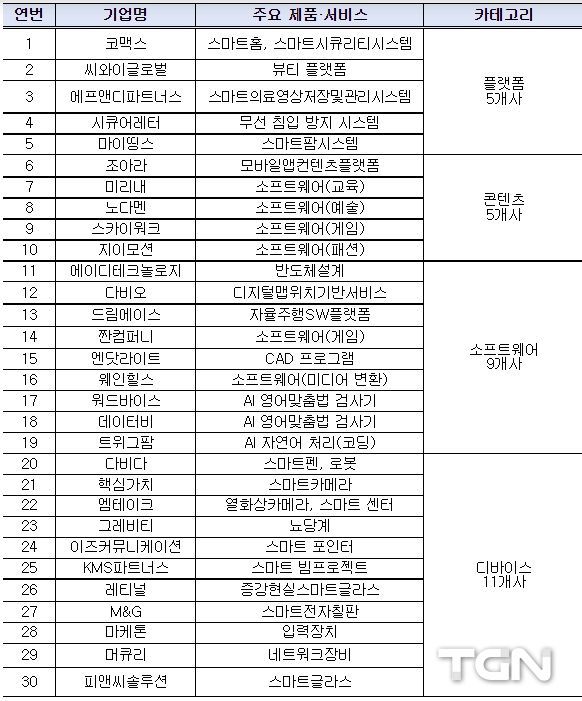 | 연번 | 기업명 | 주요 제품·서비스 | 카테고리 |
|---|---|---|---|
| 1 | 코맥스 | 스마트홈, 스마트시큐리티시스템 | 플랫폼 5개사 |
| 2 | 씨와이글로벌 | 뷰티 플랫폼 | |
| 3 | 에프앤디파트너스 | 스마트의료영상저장및관리시스템 | |
| 4 | 시큐어레터 | 무선 침입 방지 시스템 | |
| 5 | 마이띵스 | 스마트팜시스템 | |
| 6 | 조아라 | 모바일앱컨텐츠플랫폼 | 콘텐츠 5개사 |
| 7 | 미리내 | 소프트웨어(교육) | |
| 8 | 노다멘 | 소프트웨어(예술) | |
| 9 | 스카이워크 | 소프트웨어(게임) | |
| 10 | 지이모션 | 소프트웨어(패션) | |
| 11 | 에이디테크놀로지 | 반도체설계 | 소프트웨어 9개사 |
| 12 | 다비오 | 디지털맵위치기반서비스 | |
| 13 | 드림에이스 | 자율주행SW플랫폼 | |
| 14 | 짠컴퍼니 | 소프트웨어(게임) | |
| 15 | 엔닷라이트 | CAD 프로그램 | |
| 16 | 웨인힐스 | 소프트웨어(미디어 변환) | |
| 17 | 워드바이스 | AI 영어맞춤법 검사기 | |
| 18 | 데이터비 | AI 영어맞춤법 검사기 | |
| 19 | 트위그팜 | AI 자연어 처리(코딩) | |
| 20 | 다비다 | 스마트펜, 로봇 | 디바이스 11개사 |
| 21 | 핵심가치 | 스마트카메라 | |
| 22 | 엠테이크 | 열화상카메라, 스마트 센터 | |
| 23 | 그레비티 | 뇨당계 | |
| 24 | 이즈커뮤니케이션 | 스마트 포인터 | |
| 25 | KMS파트너스 | 스마트 빔프로젝트 | |
| 26 | 레티널 | 증강현실스마트글라스 | |
| 27 | M&G | 스마트전자칠판 | |
| 28 | 마케톤 | 입력장치 | |
| 29 | 머큐리 | 네트워크장비 | |
| 30 | 피앤씨솔루션 | 스마트글라스 | |

TGN